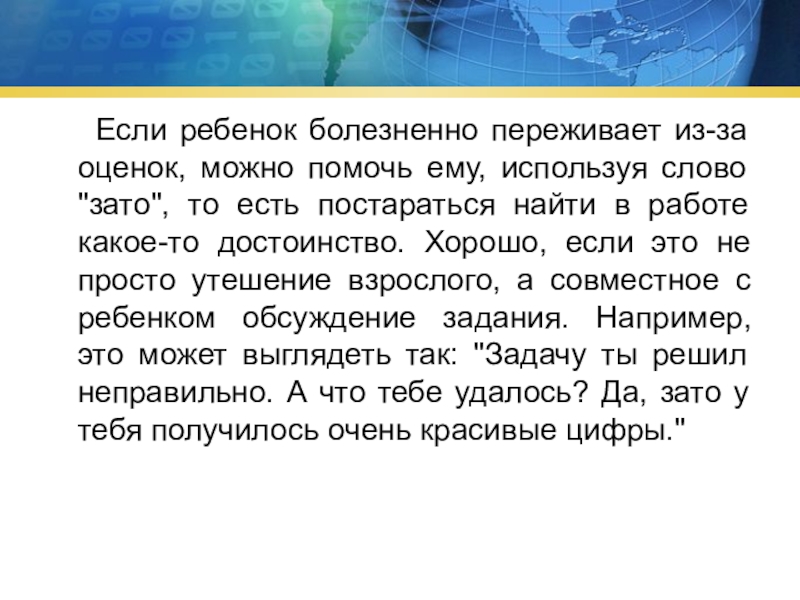 Если ребенок болезненно переживает из-за оценок, можно помочь ему, используя слово "зато", то есть постараться найти в работе какое-то достоинство. Хорошо, если это не просто утешение взрослого, а совместное с ребенком обсуждение задания. Например, это может выглядеть так: "Задачу ты решил неправильно. А что тебе удалось? Да, зато у тебя получилось очень красивые цифры."